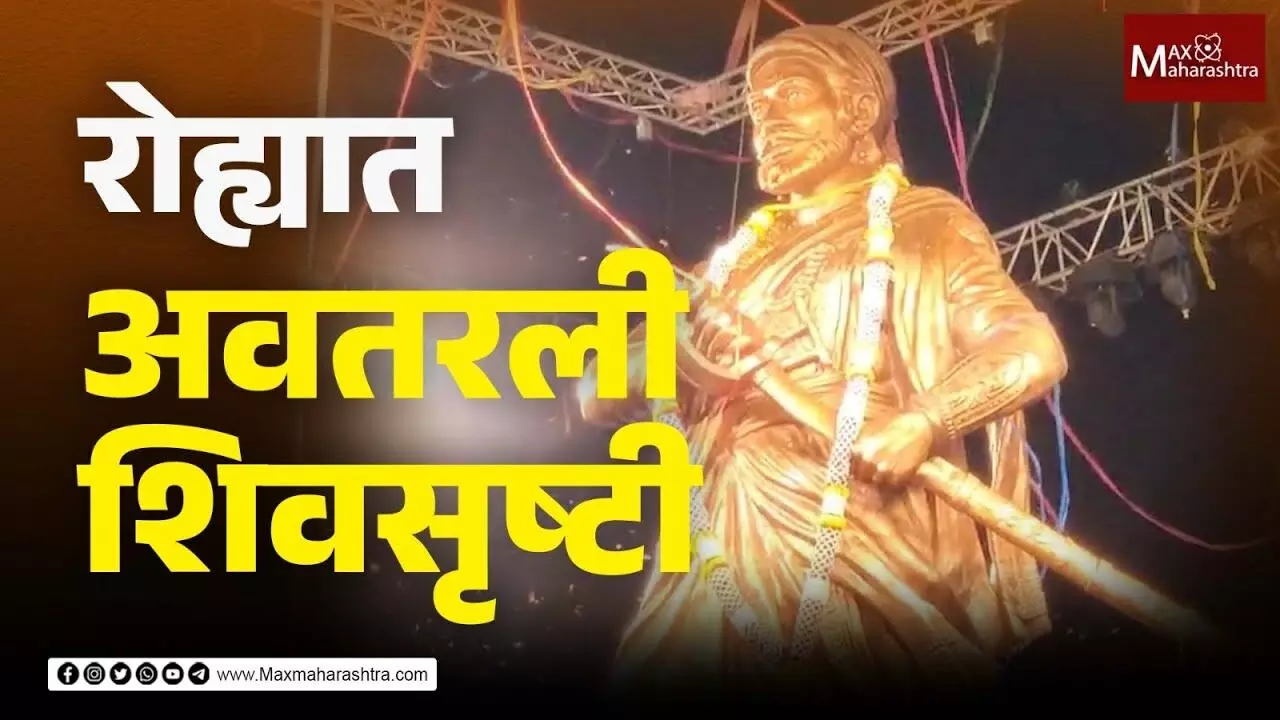 MAX Maharashtra

रोह्यात
अवतरली
शिवसृष्टी

www.Maxmaharashtra.com